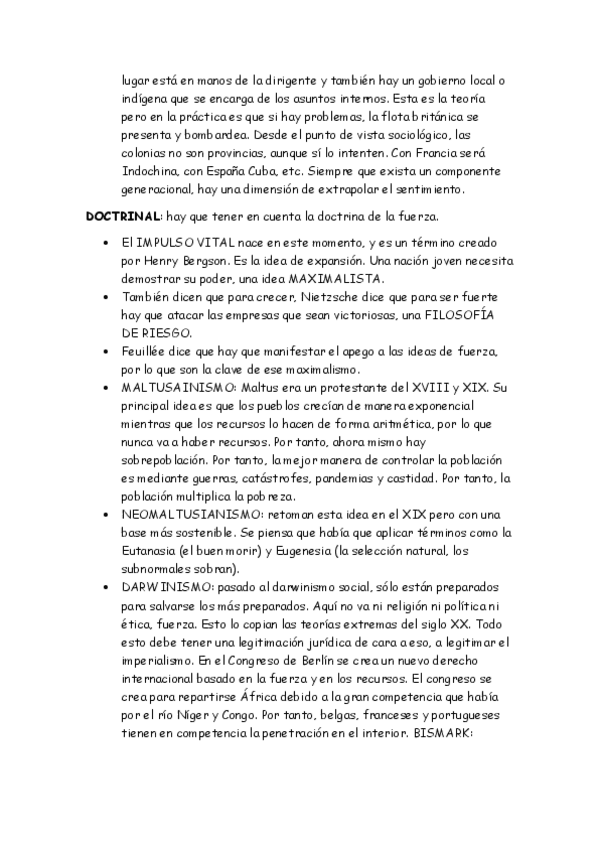 lugar está en manos de la dirigente y también hay un gobierno local o indígena que se encarga de los asuntos internos. Esta es la teoría pero en la práctica es que si hay problemas, la flota británica se presenta y bombardea. Desde el punto de vista sociológico, las colonias no son provincias, aunque sí lo intenten. Con Francia será Indochina, con España Cuba, etc. Siempre que exista un componente generacional, hay una dimensión de extrapolar el sentimiento.

DOCTRINAL: hay que tener en cuenta la doctrina de la fuerza.

• El IMPULSO VITAL nace en este momento, y es un término creado por Henry Bergson. Es la idea de expansión. Una nación joven necesita demostrar su poder, una idea MAXIMALISTA.
• También dicen que para crecer, Nietzsche dice que para ser fuerte hay que atacar las empresas que sean victoriosas, una FILOSOFÍA DE RIESGO.
• Feuillée dice que hay que manifestar el apego a las ideas de fuerza, por lo que son la clave de ese maximalismo.
• MALTUSAINISMO: Maltus era un protestante del XVIII y XIX. Su principal idea es que los pueblos crecían de manera exponencial mientras que los recursos lo hacen de forma aritmética, por lo que nunca va a haber recursos. Por tanto, ahora mismo hay sobrepoblación. Por tanto, la mejor manera de controlar la población es mediante guerras, catástrofes, pandemias y castidad. Por tanto, la población multiplica la pobreza.
• NEOMALTUSIANISMO: retoman esta idea en el XIX pero con una base más sostenible. Se piensa que había que aplicar términos como la Eutanasia (el buen morir) y Eugenesia (la selección natural, los subnormales sobran).
• DARWINISMO: pasado al darwinismo social, sólo están preparados para salvarse los más preparados. Aquí no va ni religión ni política ni ética, fuerza. Esto lo copian las teorías extremas del siglo XX. Todo esto debe tener una legitimación jurídica de cara a eso, a legitimar el imperialismo. En el Congreso de Berlín se crea un nuevo derecho internacional basado en la fuerza y en los recursos. El congreso se crea para repartirse África debido a la gran competencia que había por el río Níger y Congo. Por tanto, belgas, franceses y portugueses tienen en competencia la penetración en el interior. BISMARK: